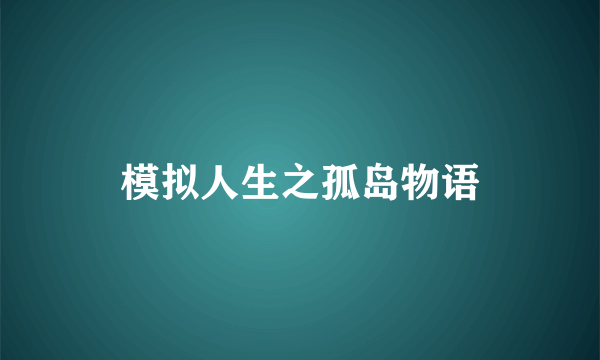 模拟人生之孤岛物语